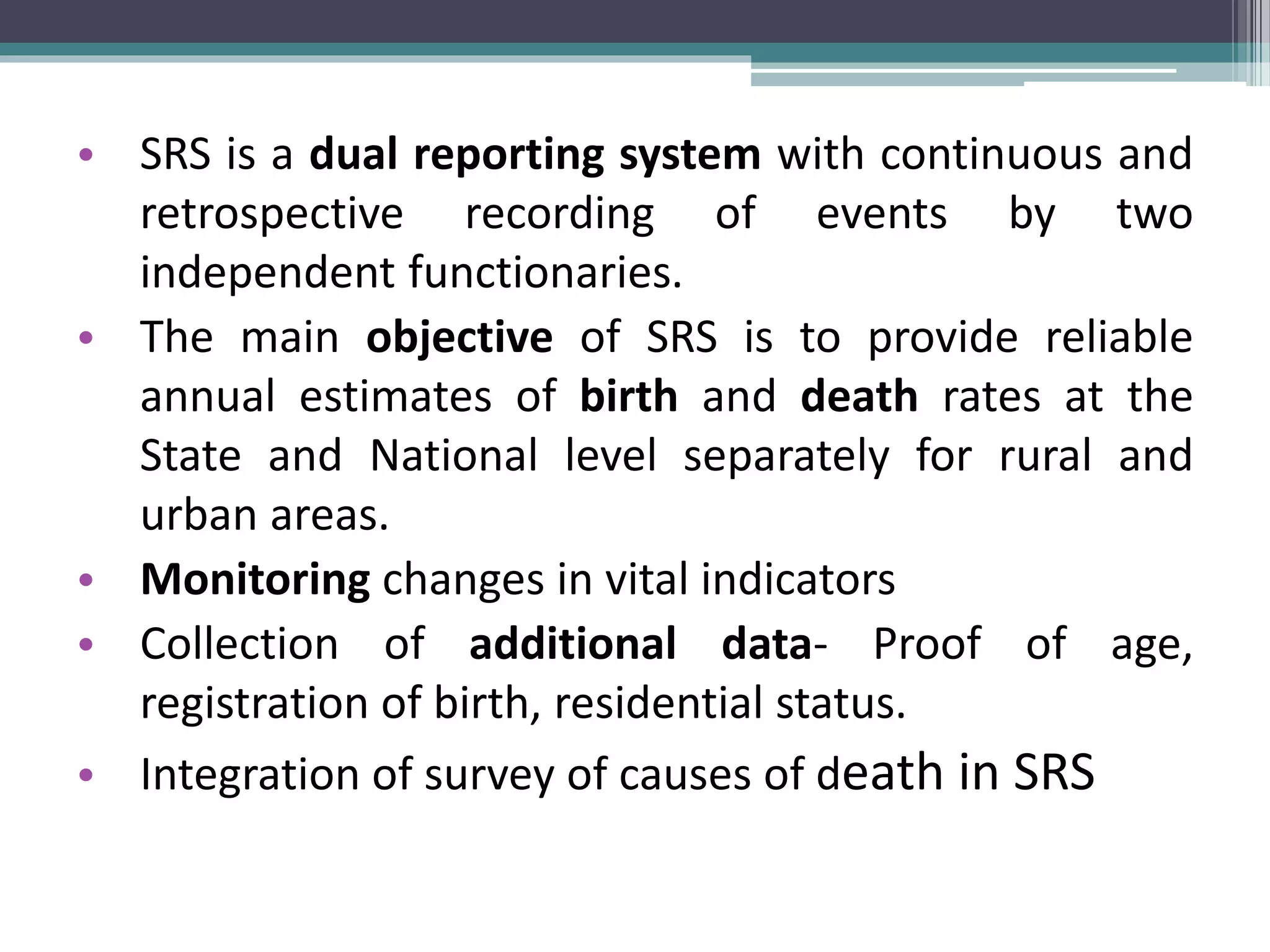 • SRS is a dual reporting system with continuous and retrospective recording of events by two independent functionaries.
• The main objective of SRS is to provide reliable annual estimates of birth and death rates at the State and National level separately for rural and urban areas.
• Monitoring changes in vital indicators
• Collection of additional data- Proof of age, registration of birth, residential status.
• Integration of survey of causes of death in SRS